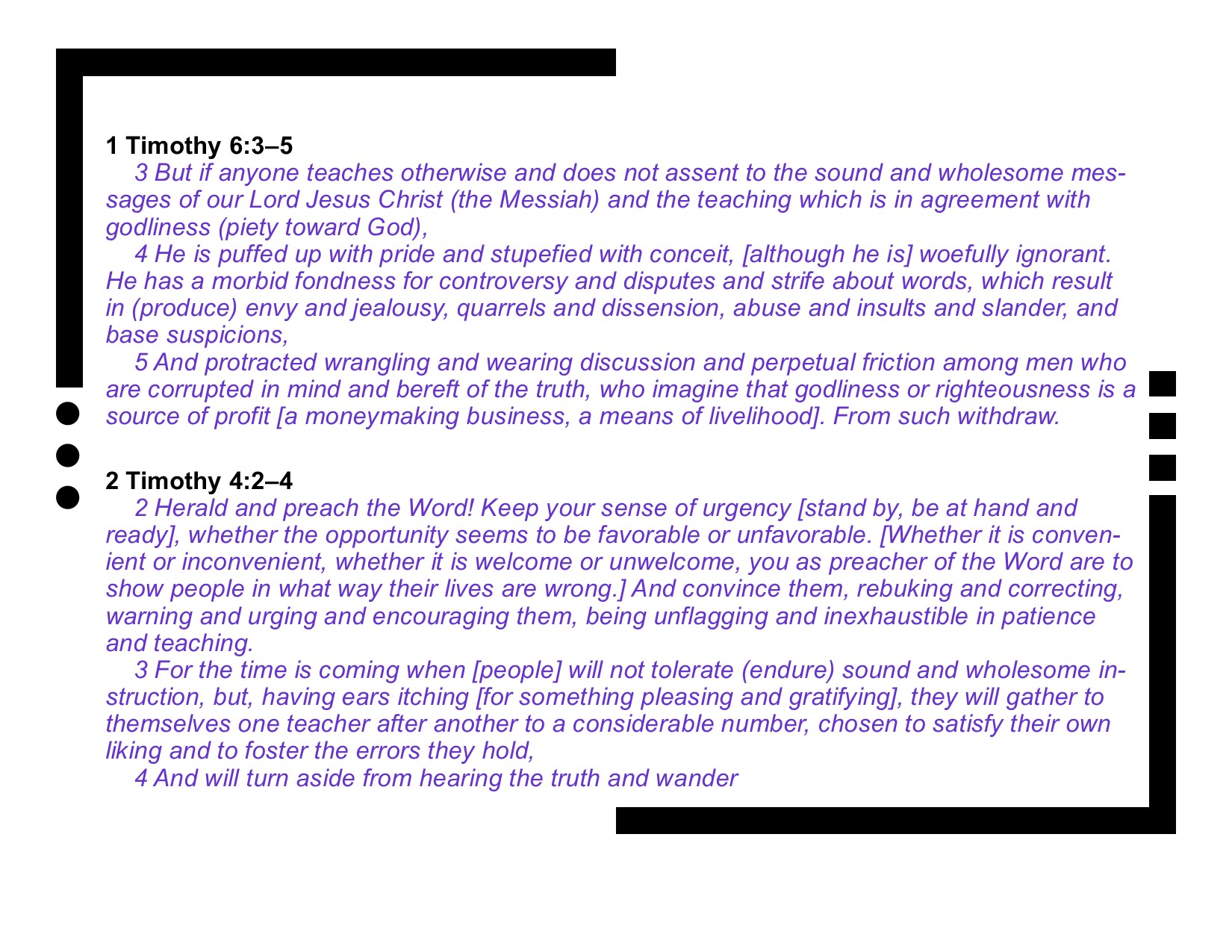 1 Timothy 6:3–5

3 But if anyone teaches otherwise and does not assent to the sound and wholesome messages of our Lord Jesus Christ (the Messiah) and the teaching which is in agreement with godliness (piety toward God),

4 He is puffed up with pride and stupefied with conceit, [although he is] woefully ignorant. He has a morbid fondness for controversy and disputes and strife about words, which result in (produce) envy and jealousy, quarrels and dissension, abuse and insults and slander, and base suspicions,

5 And protracted wrangling and wearing discussion and perpetual friction among men who are corrupted in mind and bereft of the truth, who imagine that godliness or righteousness is a source of profit [a moneymaking business, a means of livelihood]. From such withdraw.

2 Timothy 4:2–4

2 Herald and preach the Word! Keep your sense of urgency [stand by, be at hand and ready], whether the opportunity seems to be favorable or unfavorable. [Whether it is convenient or inconvenient, whether it is welcome or unwelcome, you as preacher of the Word are to show people in what way their lives are wrong.] And convince them, rebuking and correcting, warning and urging and encouraging them, being unflagging and inexhaustible in patience and teaching.

3 For the time is coming when [people] will not tolerate (endure) sound and wholesome instruction, but, having ears itching [for something pleasing and gratifying], they will gather to themselves one teacher after another to a considerable number, chosen to satisfy their own liking and to foster the errors they hold,

4 And will turn aside from hearing the truth and wander